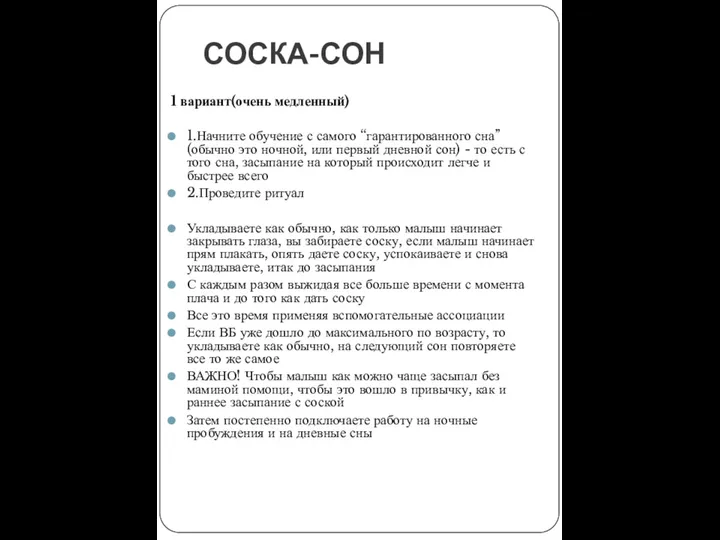 СОСКА-СОН

1 вариант(очень медленный)

1.Начните обучение с самого “гарантированного сна” (обычно это ночной, или первый дневной сон) - то есть с того сна, засыпание на который происходит легче и быстрее всего

2.Проведите ритуал

Укладываете как обычно, как только малыш начинает закрывать глаза, вы забираете соску, если малыш начинает прям плакать, опять даете соску, успокаиваете и снова укладываете, итак до засыпания

С каждым разом выжидая все больше времени с момента плача и до того как дать соску

Все это время применяя вспомогательные ассоциации

Если ВБ уже дошло до максимального по возрасту, то укладываете как обычно, на следующий сон повторяете все то же самое

ВАЖНО! Чтобы малыш как можно чаще засыпал без маминой помощи, чтобы это вошло в привычку, как и раннее засыпание с соской

Затем постепенно подключаете работу на ночные пробуждения и на дневные сны